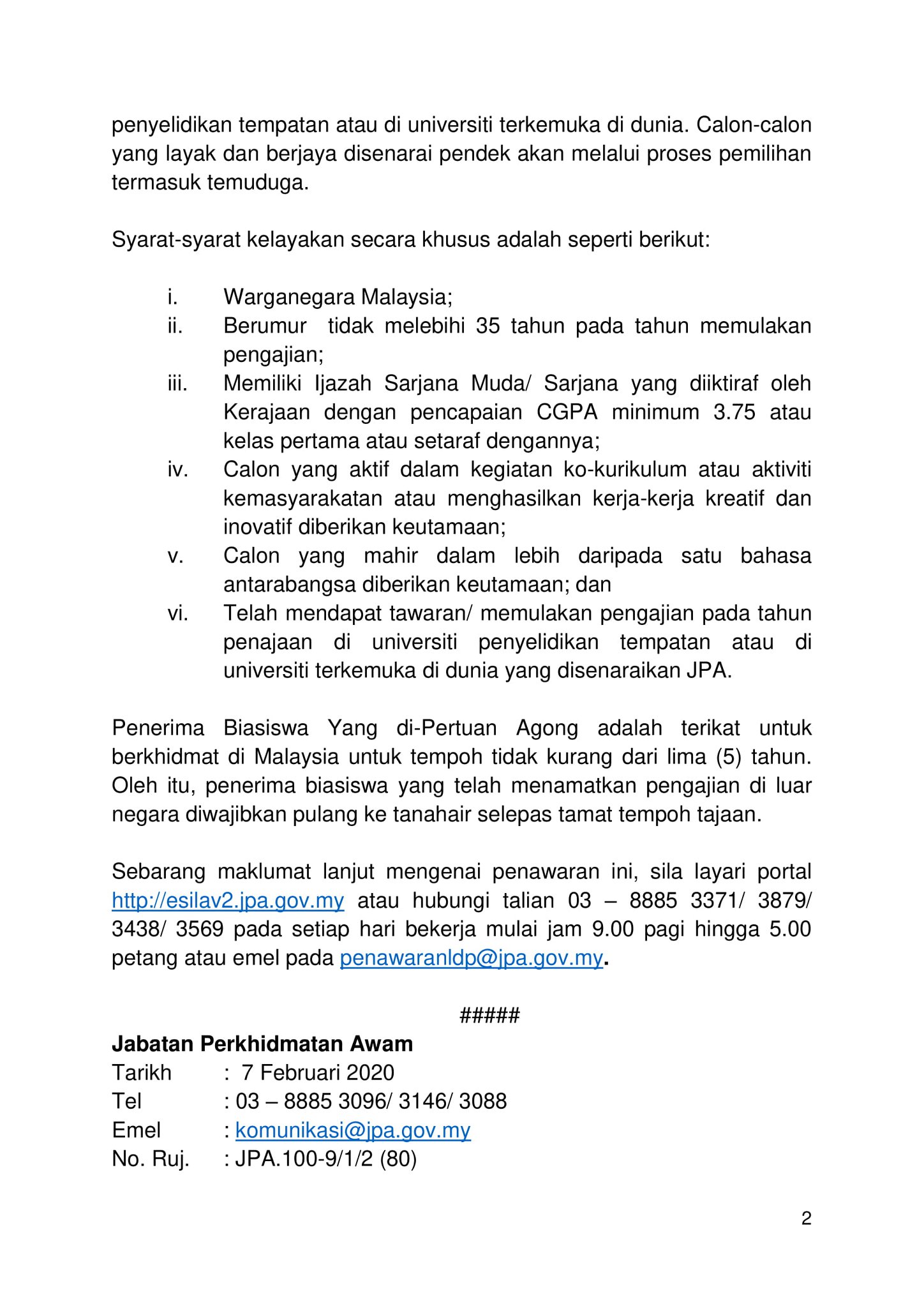 penyelidikan tempatan atau di universiti terkemuka di dunia. Calon-calon yang layak dan berjaya disenarai pendek akan melalui proses pemilihan termasuk temuduga.

Syarat-syarat kelayakan secara khusus adalah seperti berikut:

i. Warganegara Malaysia;
ii. Berumur tidak melebihi 35 tahun pada tahun memulakan pengajian;
iii. Memiliki Ijazah Sarjana Muda/ Sarjana yang diiktiraf oleh Kerajaan dengan pencapaian CGPA minimum 3.75 atau kelas pertama atau setaraf dengannya;
iv. Calon yang aktif dalam kegiatan ko-kurikulum atau aktiviti kemasyarakatan atau menghasilkan kerja-kerja kreatif dan inovatif diberikan keutamaan;
v. Calon yang mahir dalam lebih daripada satu bahasa antarabangsa diberikan keutamaan; dan
vi. Telah mendapat tawaran/ memulakan pengajian pada tahun penajaan di universiti penyelidikan tempatan atau di universiti terkemuka di dunia yang disenaraikan JPA.

Penerima Biasiswa Yang di-Pertuan Agong adalah terikat untuk berkhidmat di Malaysia untuk tempoh tidak kurang dari lima (5) tahun. Oleh itu, penerima biasiswa yang telah menamatkan pengajian di luar negara diwajibkan pulang ke tanahair selepas tamat tempoh tajaan.

Sebarang maklumat lanjut mengenai penawaran ini, sila layari portal http://esilav2.jpa.gov.my atau hubungi talian 03 – 8885 3371/ 3879/ 3438/ 3569 pada setiap hari bekerja mulai jam 9.00 pagi hingga 5.00 petang atau emel pada penawaranldp@jpa.gov.my.

#####

Jabatan Perkhidmatan Awam
Tarikh : 7 Februari 2020
Tel : 03 – 8885 3096/ 3146/ 3088
Emel : komunikasi@jpa.gov.my
No. Ruj. : JPA.100-9/1/2 (80)

2